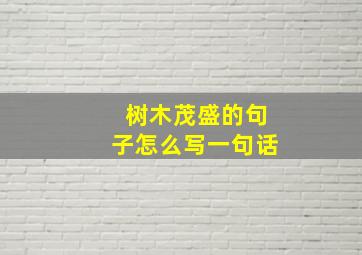 树木茂盛的句子怎么写一句话